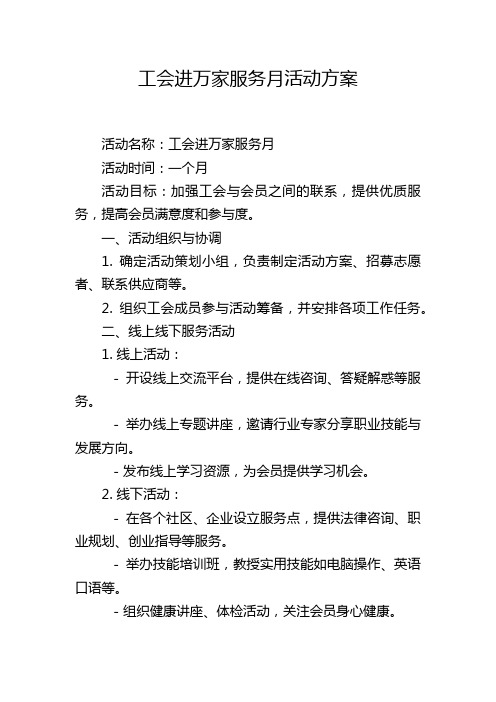 工会进万家服务月活动方案

活动名称：工会进万家服务月

活动时间：一个月

活动目标：加强工会与会员之间的联系，提供优质服务，提高会员满意度和参与度。

一、活动组织与协调

1. 确定活动策划小组，负责制定活动方案、招募志愿者、联系供应商等。

2. 组织工会成员参与活动筹备，并安排各项工作任务。

二、线上线下服务活动

1. 线上活动：

- 开设线上交流平台，提供在线咨询、答疑解惑等服务。

- 举办线上专题讲座，邀请行业专家分享职业技能与发展方向。

- 发布线上学习资源，为会员提供学习机会。

2. 线下活动：

- 在各个社区、企业设立服务点，提供法律咨询、职业规划、创业指导等服务。

- 举办技能培训班，教授实用技能如电脑操作、英语口语等。

- 组织健康讲座、体检活动，关注会员身心健康。